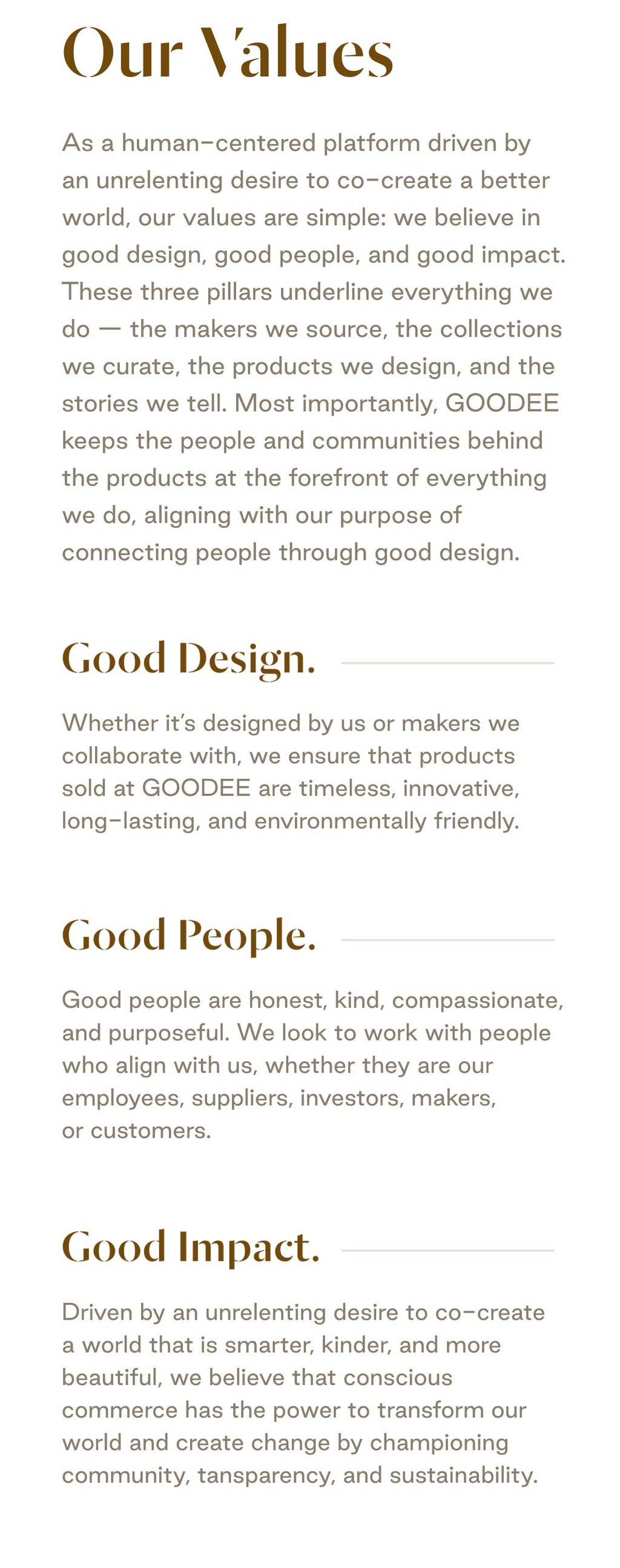 Our Values

As a human-centered platform driven by an unrelenting desire to co-create a better world, our values are simple: we believe in good design, good people, and good impact. These three pillars underline everything we do — the makers we source, the collections we curate, the products we design, and the stories we tell. Most importantly, GOODEE keeps the people and communities behind the products at the forefront of everything we do, aligning with our purpose of connecting people through good design.

Good Design.

Whether it's designed by us or makers we collaborate with, we ensure that products sold at GOODEE are timeless, innovative, long-lasting, and environmentally friendly.

Good People.

Good people are honest, kind, compassionate, and purposeful. We look to work with people who align with us, whether they are our employees, suppliers, investors, makers, or customers.

Good Impact.

Driven by an unrelenting desire to co-create a world that is smarter, kinder, and more beautiful, we believe that conscious commerce has the power to transform our world and create change by championing community, tansparency, and sustainability.